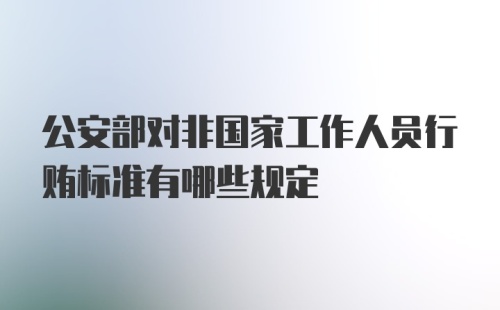 公安部对非国家工作人员行贿标准有哪些规定